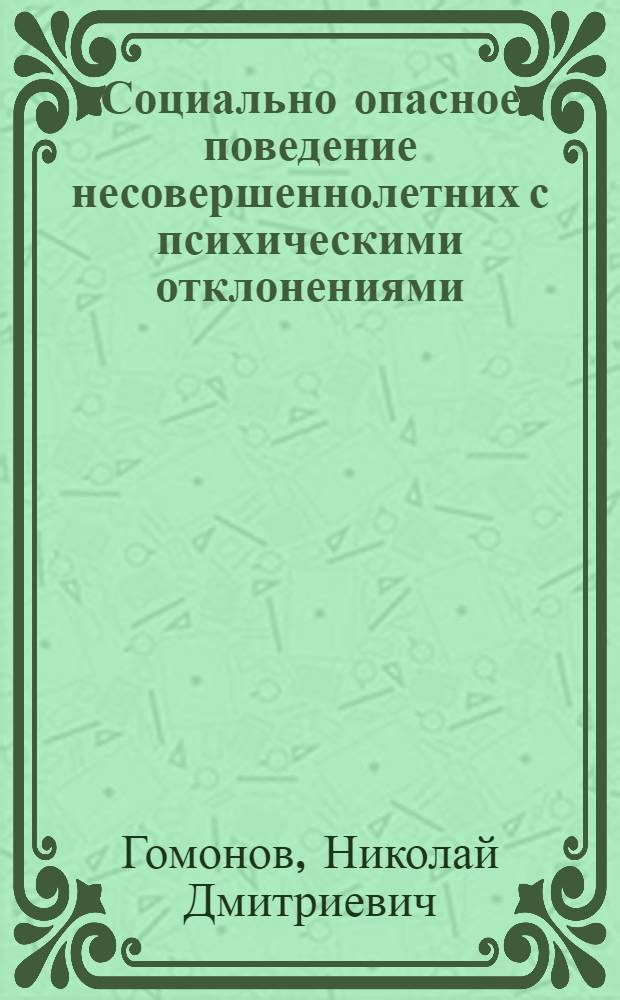 Социально опасное поведение несовершеннолетних с психическими отклонениями

Гомонов, Николай Дмитриевич